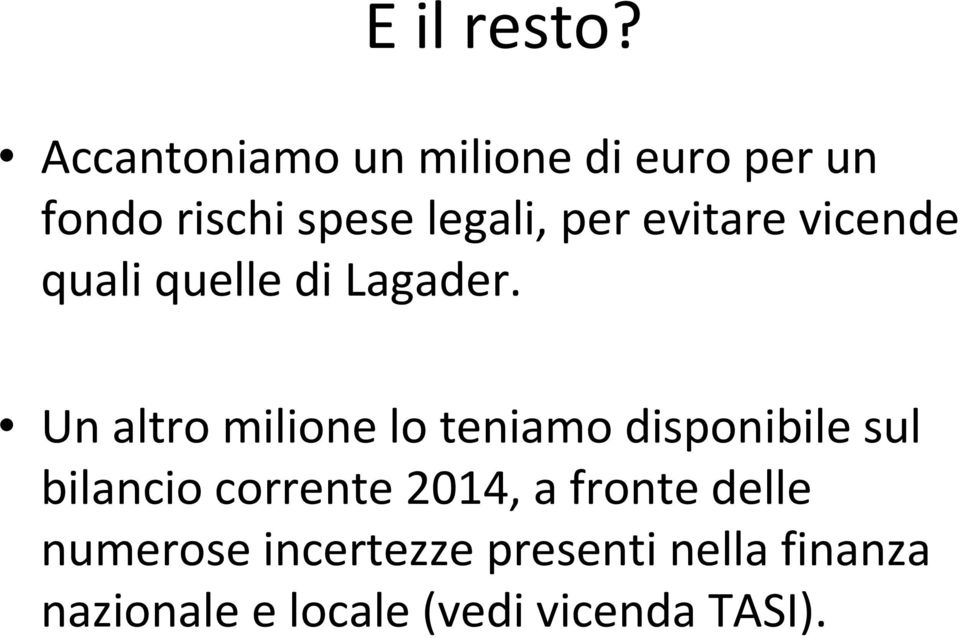 E il resto?

• Accantoniamo un milione di euro per un fondo rischi spese legali, per evitare vicende quali quelle di Lagader.

• Un altro milione lo teniamo disponibile sul bilancio corrente 2014, a fronte delle numerose incertezze presenti nella finanza nazionale e locale (vedi vicenda TASI).